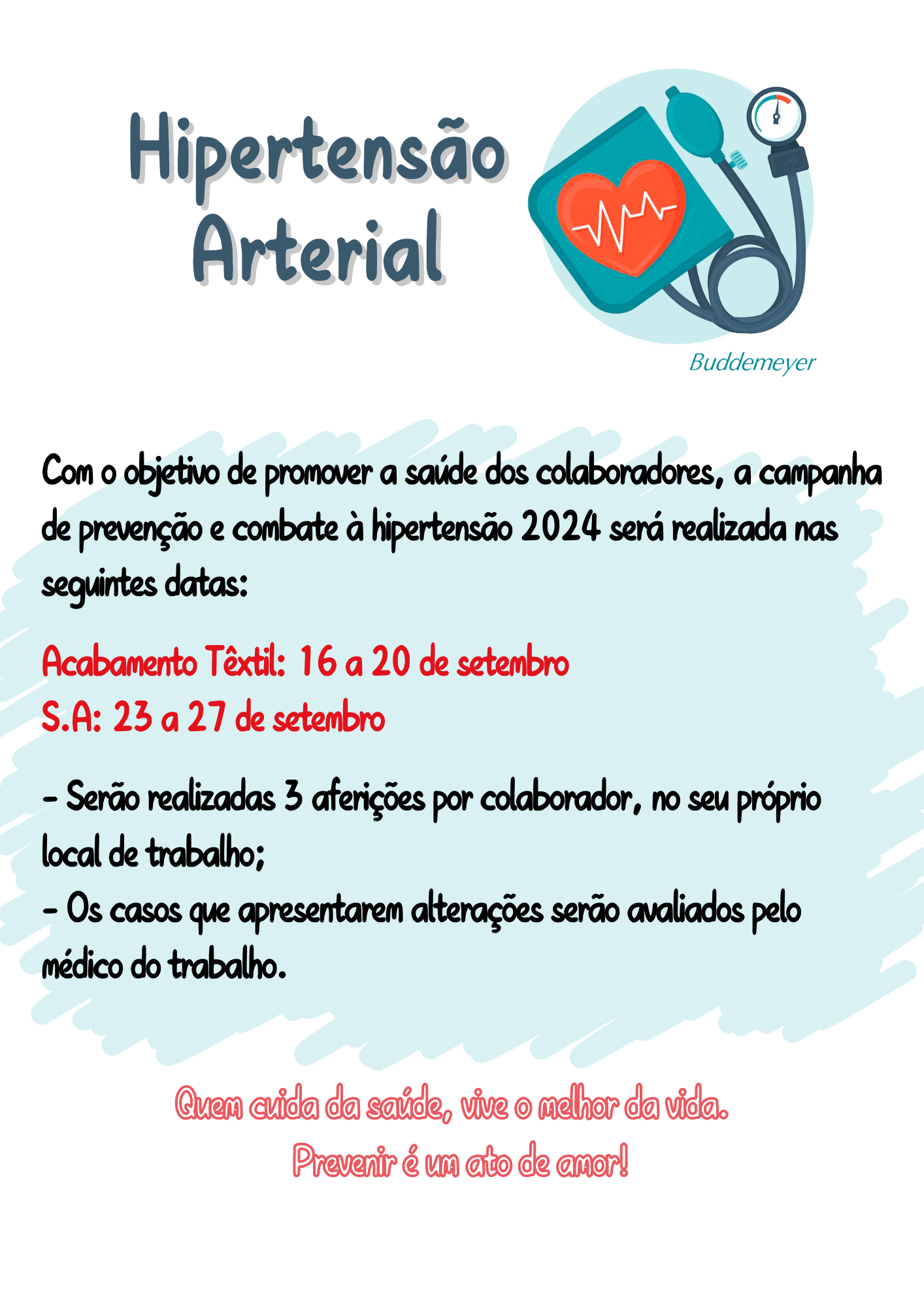 Hipertensão Arterial

Buddemeyer

Com o objetivo de promover a saúde dos colaboradores, a campanha de prevenção e combate à hipertensão 2024 será realizada nas seguintes datas:

Acabamento Têxtil: 16 a 20 de setembro
S.A: 23 a 27 de setembro

- Serão realizadas 3 aferições por colaborador, no seu próprio local de trabalho;
- Os casos que apresentarem alterações serão avaliados pelo médico do trabalho.

Quem cuida da saúde, vive o melhor da vida.
Prevenir é um ato de amor!